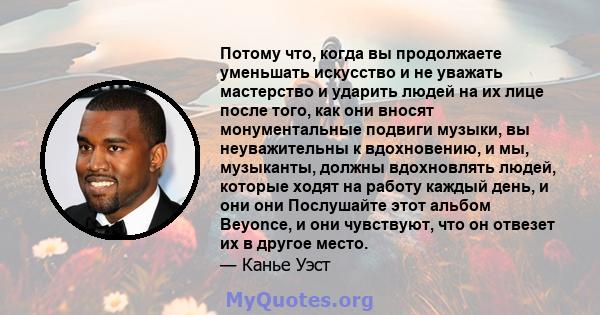 Потому что, когда вы продолжаете уменьшать искусство и не уважать мастерство и ударить людей на их лице после того, как они вносят монументальные подвиги музыки, вы неуважительны к вдохновению, и мы, музыканты, должны вдохновлять людей, которые ходят на работу каждый день, и они они Послушайте этот альбом Beyonce, и они чувствуют, что он отвезет их в другое место.
— Канье Уэст

MyQuotes.org